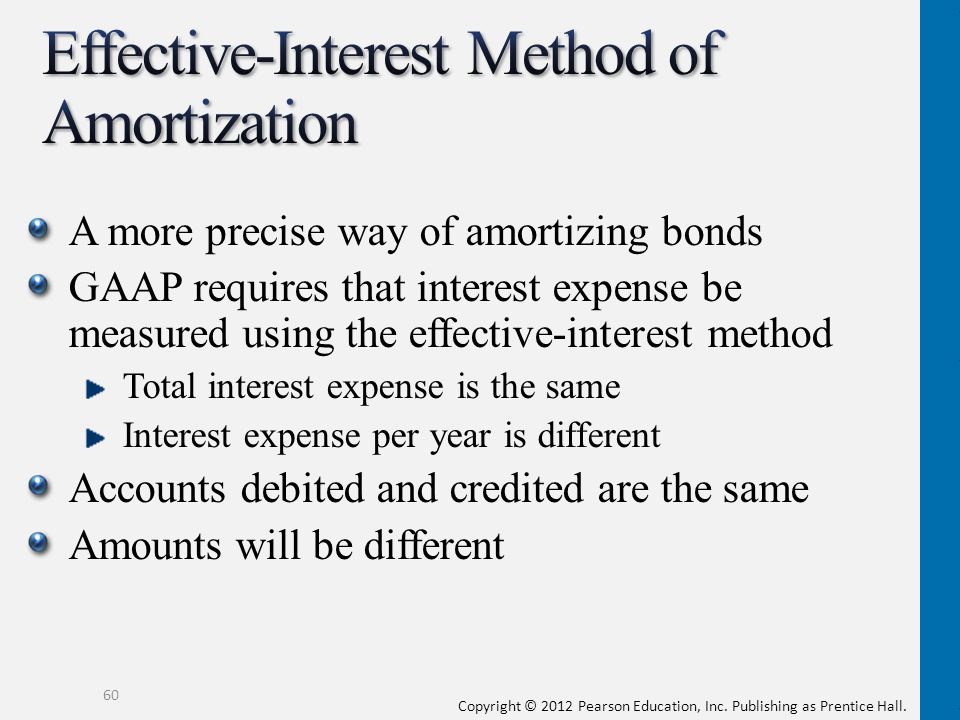 Effective-Interest Method of Amortization

A more precise way of amortizing bonds

GAAP requires that interest expense be measured using the effective-interest method

Total interest expense is the same

Interest expense per year is different

Accounts debited and credited are the same

Amounts will be different

60

Copyright © 2012 Pearson Education, Inc. Publishing as Prentice Hall.